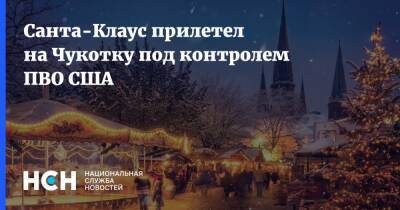 Санта-Клаус прилетел на Чукотку под контролем ПВО США

НСН
НАЦИОНАЛЬНАЯ СЛУЖБА НОВОСТЕЙ